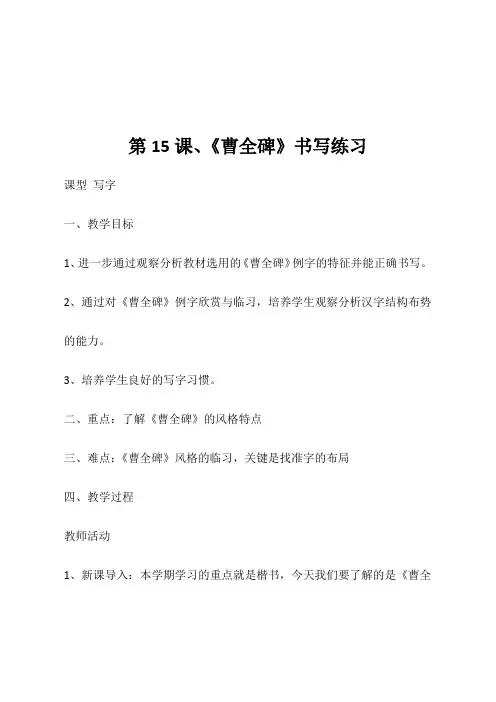 第 15 课、《曹全碑》书写练习

课型 写字

一、教学目标

1、进一步通过观察分析教材选用的《曹全碑》例字的特征并能正确书写。

2、通过对《曹全碑》例字欣赏与临习，培养学生观察分析汉字结构布势的能力。

3、培养学生良好的写字习惯。

二、重点：了解《曹全碑》的风格特点

三、难点：《曹全碑》风格的临习，关键是找准字的布局

四、教学过程

教师活动

1、新课导入：本学期学习的重点就是楷书，今天我们要了解的是《曹全